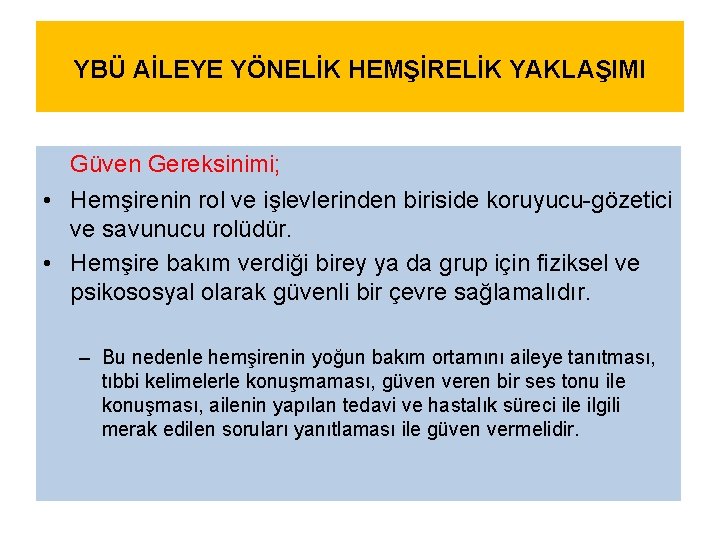 YBÜ AİLEYE YÖNELİK HEMŞİRELİK YAKLAŞIMI

Güven Gereksinimi;

• Hemşirenin rol ve işlevlerinden biriside koruyucu-gözetici ve savunucu rolüdür.

• Hemşire bakım verdiği birey ya da grup için fiziksel ve psikososyal olarak güvenli bir çevre sağlamalıdır.

– Bu nedenle hemşirenin yoğun bakım ortamını aileye tanıtması, tıbbi kelimelerle konuşmaması, güven veren bir ses tonu ile konuşması, ailenin yapılan tedavi ve hastalık süreci ile ilgili merak edilen soruları yanıtlaması ile güven vermelidir.